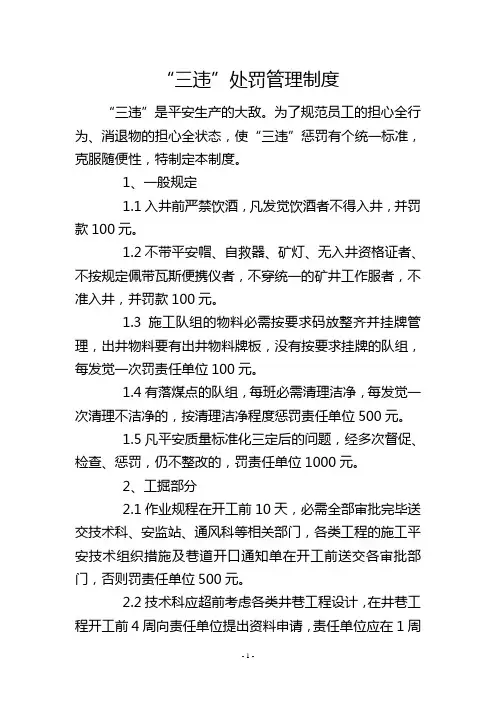 “三违”处罚管理制度

“三违”是平安生产的大敌。为了规范员工的担心全行为、消退物的担心全状态，使“三违”惩罚有个统一标准，克服随便性，特制定本制度。

1、一般规定

1.1 入井前严禁饮酒，凡发觉饮酒者不得入井，并罚款 100 元。

1.2 不带平安帽、自救器、矿灯、无入井资格证者、不按规定佩带瓦斯便携仪者，不穿统一的矿井工作服者，不准入井，并罚款 100 元。

1.3 施工队组的物料必需按要求码放整齐并挂牌管理，出井物料要有出井物料牌板，没有按要求挂牌的队组，每发觉一次罚责任单位 100 元。

1.4 有落煤点的队组，每班必需清理洁净，每发觉一次清理不洁净的，按清理洁净程度惩罚责任单位 500 元。

1.5 凡平安质量标准化三定后的问题，经多次督促、检查、惩罚，仍不整改的，罚责任单位 1000 元。

2、工掘部分

2.1 作业规程在开工前 10 天，必需全部审批完毕送交技术科、安监站、通风科等相关部门，各类工程的施工平安技术组织措施及巷道开口通知单在开工前送交各审批部门，否则罚责任单位 500 元。

2.2 技术科应超前考虑各类井巷工程设计，在井巷工程开工前 4 周向责任单位提出资料申请，责任单位应在 1 周

- 1 -